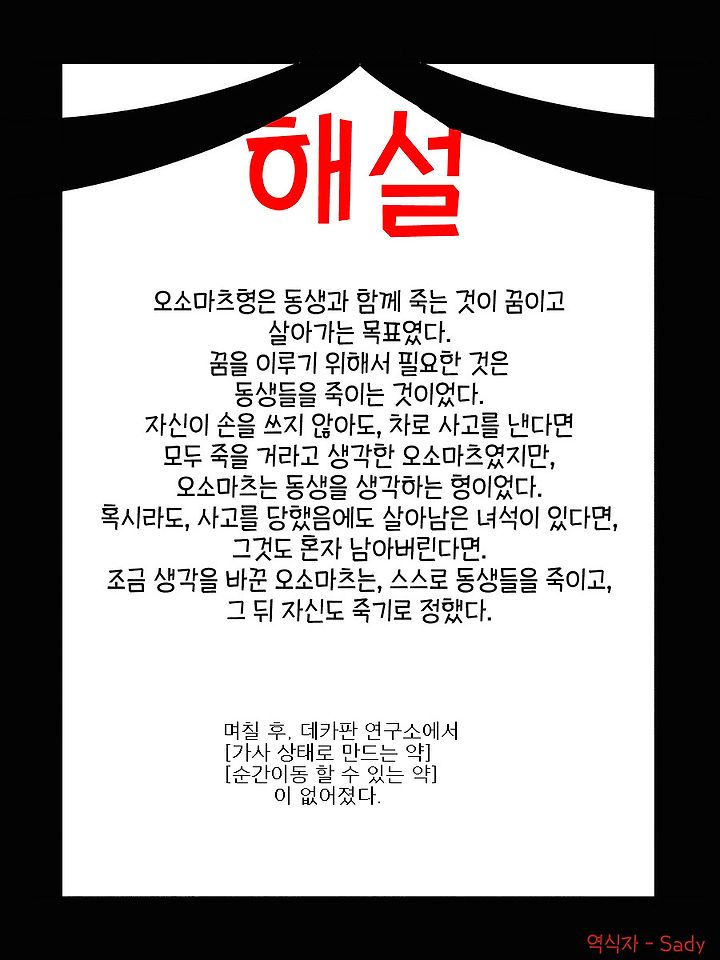 해설

오소마츠형은 동생과 함께 죽는 것이 꿈이고
살아가는 목표였다.
꿈을 이루기 위해서 필요한 것은
동생들을 죽이는 것이었다.
자신이 손을 쓰지 않아도, 차로 사고를 낸다면
모두 죽을 거라고 생각한 오소마츠였지만,
오소마츠는 동생을 생각하는 형이었다.
혹시라도, 사고를 당했음에도 살아남은 녀석이 있다면,
그것도 혼자 남아버린다면.
조금 생각을 바꾼 오소마츠는, 스스로 동생들을 죽이고,
그 뒤 자신도 죽기로 정했다.

며칠 후, 데카판 연구소에서
[가사 상태로 만드는 약]
[순간이동 할 수 있는 약]
이 없어졌다.

역식자 - Sady